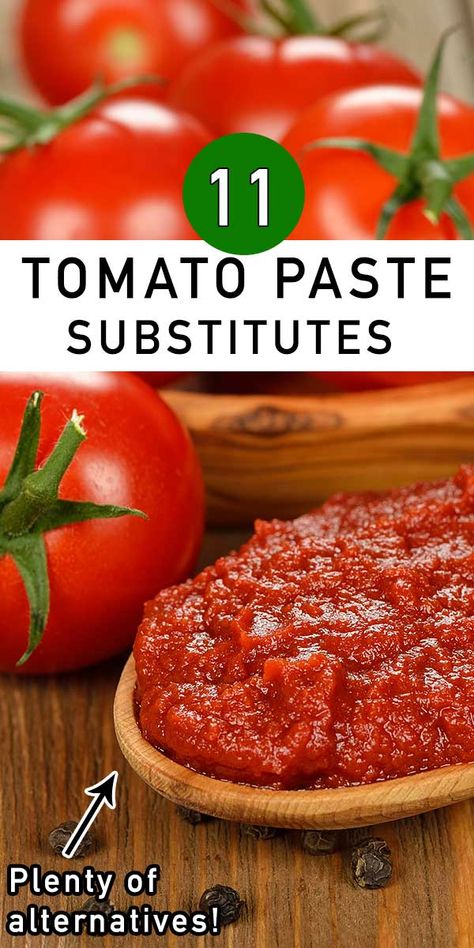 11

TOMATO PASTE SUBSTITUTES

Plenty of alternatives!